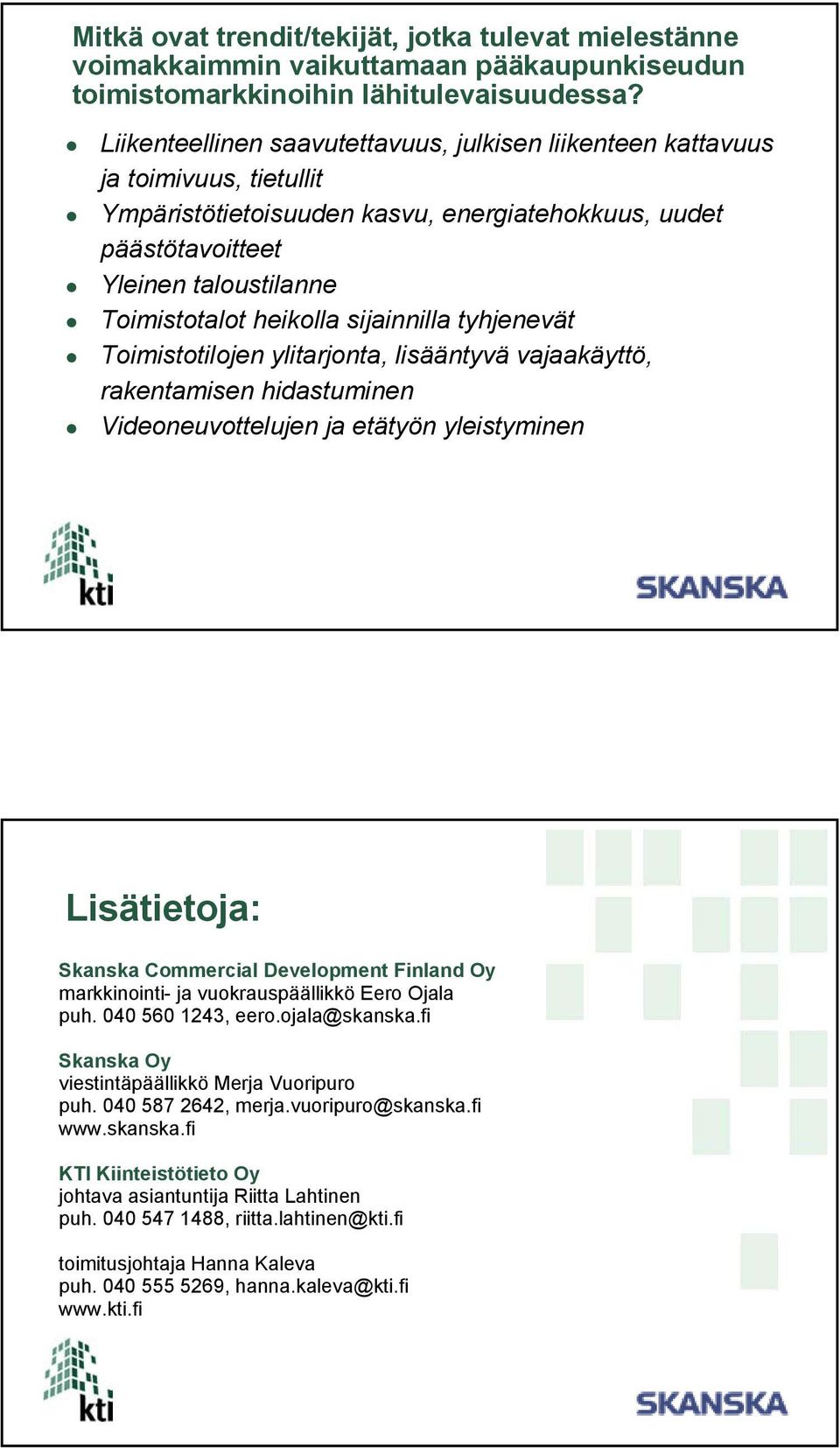 Mitkä ovat trendit/tekijät, jotka tulevat mielestänne voimakkaimmin vaikuttamaan pääkaupunkiseudun toimistomarkkinoihin lähitulevaisuudessa?

- Liikenteellinen saavutettavuus, julkisen liikenteen kattavuus ja toimivuus, tietullit
- Ympäristötietoisuuden kasvu, energiatehokkuus, uudet päästötavoitteet
- Yleinen taloustilanne
- Toimistotalot heikolla sijainnilla tyhjenevät
- Toimistotilojen ylitarjonta, lisääntyvä vajaakäyttö, rakentamisen hidastuminen
- Videoneuvottelujen ja etätyön yleistyminen

kti

SKANSKA

Lisätietoja:

Skanska Commercial Development Finland Oy
markkinointi- ja vuokrauspäällikkö Eero Ojala
puh. 040 560 1243, eero.ojala@skanska.fi

Skanska Oy
viestintäpäällikkö Merja Vuoripuro
puh. 040 587 2642, merja.vuoripuro@skanska.fi
www.skanska.fi

KTI Kiinteistötieto Oy
johtava asiantuntija Riitta Lahtinen
puh. 040 547 1488, riitta.lahtinen@kti.fi

toimitusjohtaja Hanna Kaleva
puh. 040 555 5269, hanna.kaleva@kti.fi
www.kti.fi

kti

SKANSKA